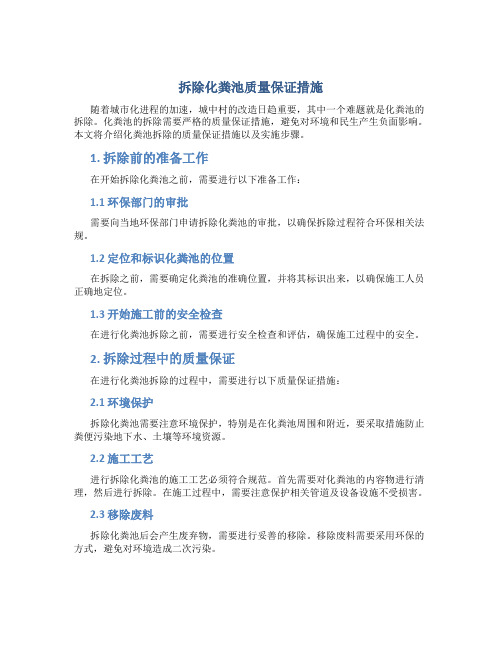 拆除化粪池质量保证措施

随着城市化进程的加速，城中村的改造日趋重要，其中一个难题就是化粪池的拆除。化粪池的拆除需要严格的质量保证措施，避免对环境和民生产生负面影响。本文将介绍化粪池拆除的质量保证措施以及实施步骤。

1. 拆除前的准备工作

在开始拆除化粪池之前，需要进行以下准备工作：

1.1 环保部门的审批

需要向当地环保部门申请拆除化粪池的审批，以确保拆除过程符合环保相关法规。

1.2 定位和标识化粪池的位置

在拆除之前，需要确定化粪池的准确位置，并将其标识出来，以确保施工人员正确地定位。

1.3 开始施工前的安全检查

在进行化粪池拆除之前，需要进行安全检查和评估，确保施工过程中的安全。

2. 拆除过程中的质量保证

在进行化粪池拆除的过程中，需要进行以下质量保证措施：

2.1 环境保护

拆除化粪池需要注意环境保护，特别是在化粪池周围和附近，要采取措施防止粪便污染地下水、土壤等环境资源。

2.2 施工工艺

进行拆除化粪池的施工工艺必须符合规范。首先需要对化粪池的内容物进行清理，然后进行拆除。在施工过程中，需要注意保护相关管道及设备设施不受损害。

2.3 移除废料

拆除化粪池后会产生废弃物，需要进行妥善的移除。移除废料需要采用环保的方式，避免对环境造成二次污染。